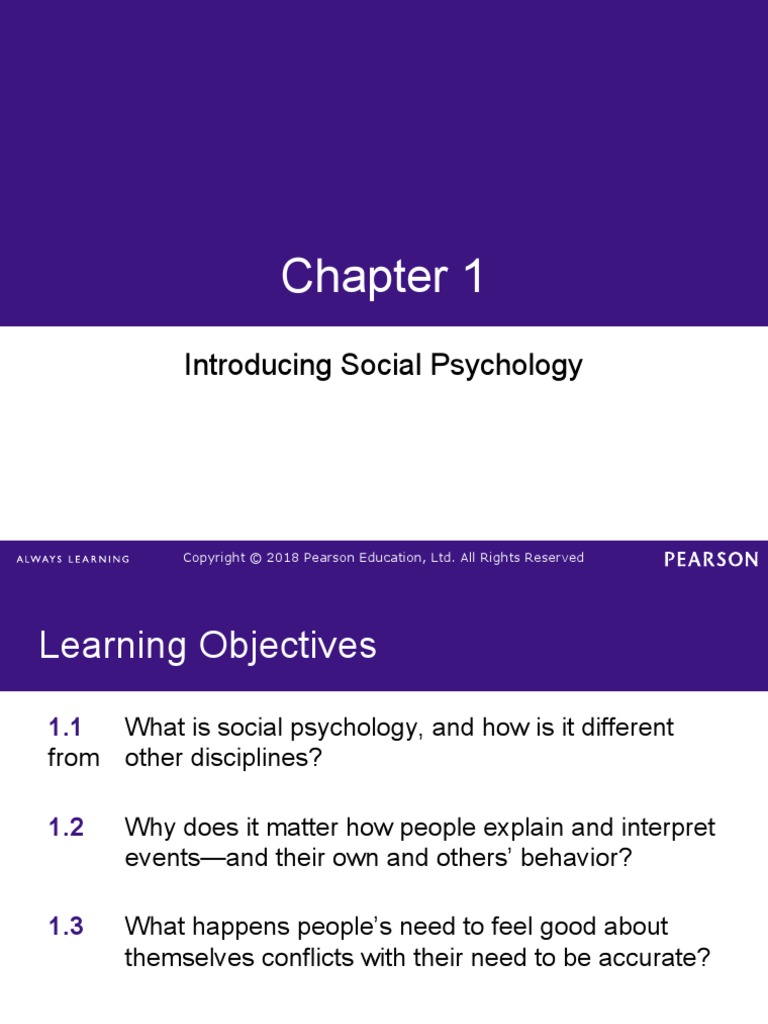 Chapter 1

Introducing Social Psychology

ALWAYS LEARNING Copyright © 2018 Pearson Education, Ltd. All Rights Reserved PEARSON

Learning Objectives

1.1 What is social psychology, and how is it different from other disciplines?

1.2 Why does it matter how people explain and interpret events—and their own and others' behavior?

1.3 What happens people's need to feel good about themselves conflicts with their need to be accurate?